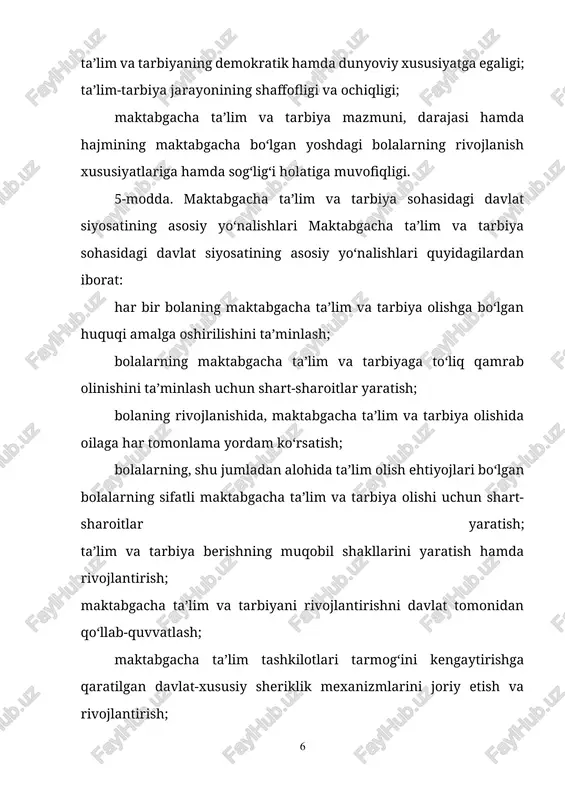 ta’lim va tarbiyaning demokratik hamda dunyoviy xususiyatga egaligi;
ta’lim-tarbiya jarayonining shaffofligi va ochiqligi;

maktabgacha ta’lim va tarbiya mazmuni, darajasi hamda hajmining maktabgacha bo‘lgan yoshdagi bolalarning rivojlanish xususiyatlariga hamda sog‘lig‘i holatiga muvofiqligi.

5-modda. Maktabgacha ta’lim va tarbiya sohasidagi davlat siyosatining asosiy yo‘nalishlari Maktabgacha ta’lim va tarbiya sohasidagi davlat siyosatining asosiy yo‘nalishlari quyidagilardan iborat:

har bir bolaning maktabgacha ta’lim va tarbiya olishga bo‘lgan huquqi amalga oshirilishini ta’minlash;

bolalarning maktabgacha ta’lim va tarbiyaga to‘liq qamrab olinishini ta’minlash uchun shart-sharoitlar yaratish;

bolaning rivojlanishida, maktabgacha ta’lim va tarbiya olishida oilaga har tomonlama yordam ko‘rsatish;

bolalarning, shu jumladan alohida ta’lim olish ehtiyojlari bo‘lgan bolalarning sifatli maktabgacha ta’lim va tarbiya olishi uchun shart-sharoitlar yaratish;
ta’lim va tarbiya berishning muqobil shakllarini yaratish hamda rivojlantirish;
maktabgacha ta’lim va tarbiyani rivojlantirishni davlat tomonidan qo‘llab-quvvatlash;

maktabgacha ta’lim tashkilotlari tarmog‘ini kengaytirishga qaratilgan davlat-xususiy sheriklik mexanizmlarini joriy etish va rivojlantirish;

6

FaylHub.uz